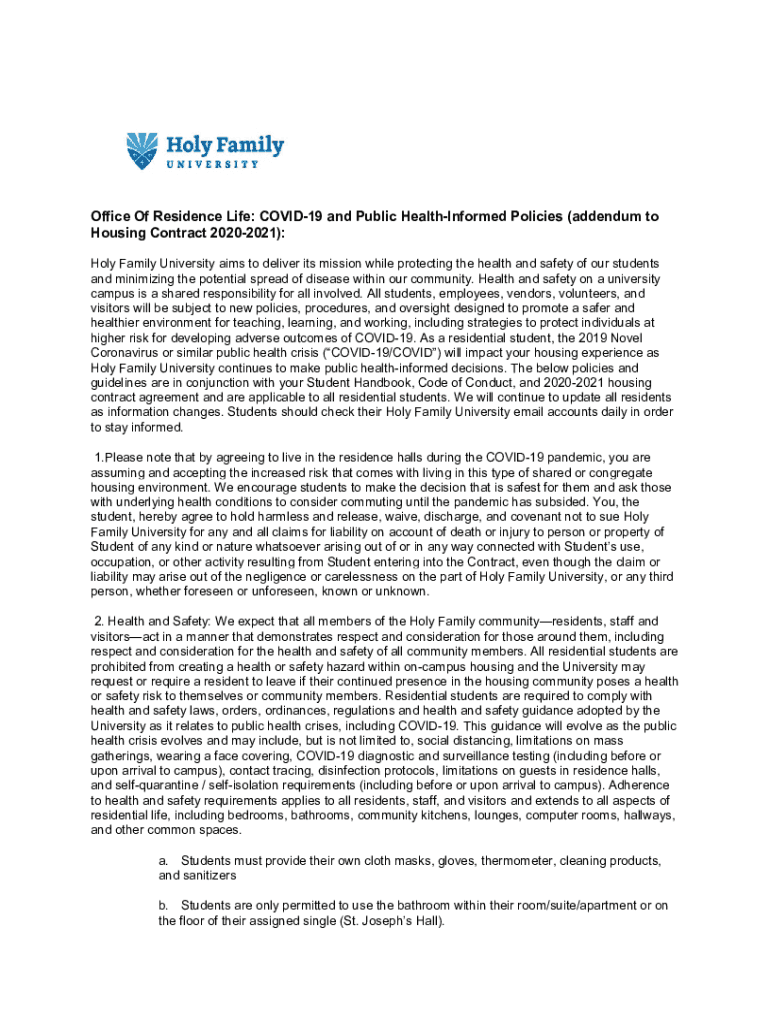 Holy Family
UNIVERSITY

Office Of Residence Life: COVID-19 and Public Health-Informed Policies (addendum to Housing Contract 2020-2021):

Holy Family University aims to deliver its mission while protecting the health and safety of our students and minimizing the potential spread of disease within our community. Health and safety on a university campus is a shared responsibility for all involved. All students, employees, vendors, volunteers, and visitors will be subject to new policies, procedures, and oversight designed to promote a safer and healthier environment for teaching, learning, and working, including strategies to protect individuals at higher risk for developing adverse outcomes of COVID-19. As a residential student, the 2019 Novel Coronavirus or similar public health crisis ("COVID-19/COVID") will impact your housing experience as Holy Family University continues to make public health-informed decisions. The below policies and guidelines are in conjunction with your Student Handbook, Code of Conduct, and 2020-2021 housing contract agreement and are applicable to all residential students. We will continue to update all residents as information changes. Students should check their Holy Family University email accounts daily in order to stay informed.

1.Please note that by agreeing to live in the residence halls during the COVID-19 pandemic, you are assuming and accepting the increased risk that comes with living in this type of shared or congregate housing environment. We encourage students to make the decision that is safest for them and ask those with underlying health conditions to consider commuting until the pandemic has subsided. You, the student, hereby agree to hold harmless and release, waive, discharge, and covenant not to sue Holy Family University for any and all claims for liability on account of death or injury to person or property of Student of any kind or nature whatsoever arising out of or in any way connected with Student's use, occupation, or other activity resulting from Student entering into the Contract, even though the claim or liability may arise out of the negligence or carelessness on the part of Holy Family University, or any third person, whether foreseen or unforeseen, known or unknown.

2. Health and Safety: We expect that all members of the Holy Family community—residents, staff and visitors—act in a manner that demonstrates respect and consideration for those around them, including respect and consideration for the health and safety of all community members. All residential students are prohibited from creating a health or safety hazard within on-campus housing and the University may request or require a resident to leave if their continued presence in the housing community poses a health or safety risk to themselves or community members. Residential students are required to comply with health and safety laws, orders, ordinances, regulations and health and safety guidance adopted by the University as it relates to public health crises, including COVID-19. This guidance will evolve as the public health crisis evolves and may include, but is not limited to, social distancing, limitations on mass gatherings, wearing a face covering, COVID-19 diagnostic and surveillance testing (including before or upon arrival to campus), contact tracing, disinfection protocols, limitations on guests in residence halls, and self-quarantine / self-isolation requirements (including before or upon arrival to campus). Adherence to health and safety requirements applies to all residents, staff, and visitors and extends to all aspects of residential life, including bedrooms, bathrooms, community kitchens, lounges, computer rooms, hallways, and other common spaces.

a. Students must provide their own cloth masks, gloves, thermometer, cleaning products, and sanitizers

b. Students are only permitted to use the bathroom within their room/suite/apartment or on the floor of their assigned single (St. Joseph's Hall).